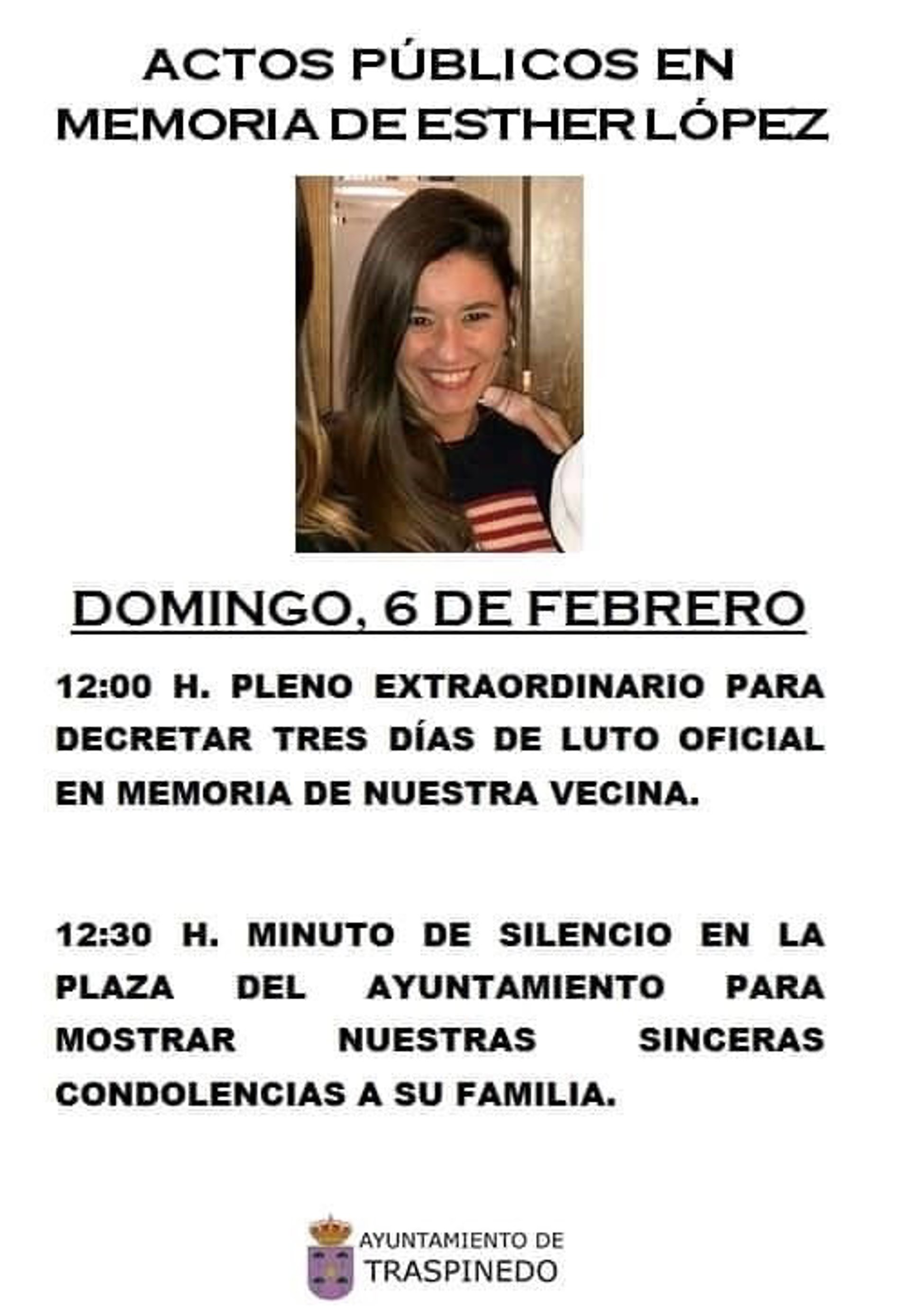 ACTOS PÚBLICOS EN
MEMORIA DE ESTHER LÓPEZ

DOMINGO, 6 DE FEBRERO

12:00 H. PLENO EXTRAORDINARIO PARA DECRETAR TRES DÍAS DE LUTO OFICIAL EN MEMORIA DE NUESTRA VECINA.

12:30 H. MINUTO DE SILENCIO EN LA PLAZA DEL AYUNTAMIENTO PARA MOSTRAR NUESTRAS SINCERAS CONDOLENCIAS A SU FAMILIA.

AYUNTAMIENTO DE
TRASPINEDO